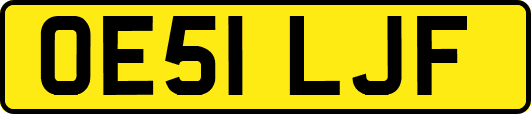 OE51 LJF